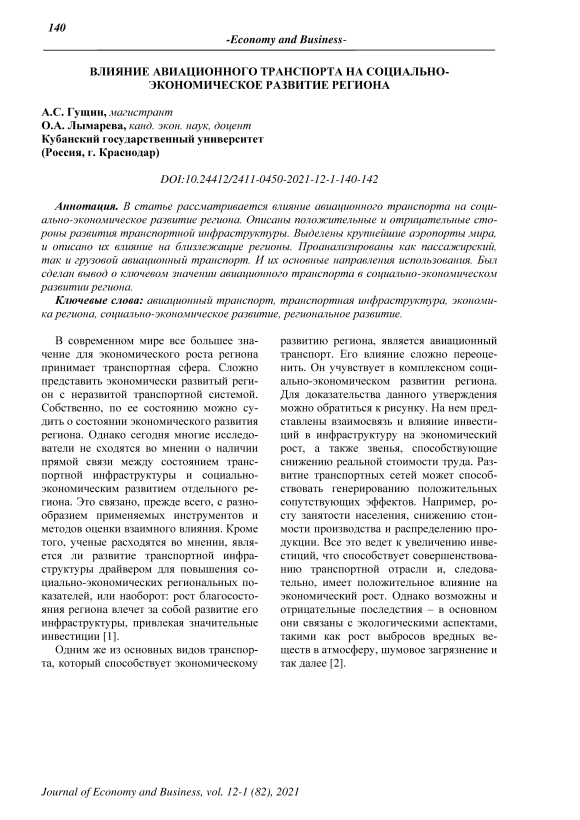 140

-Economy and Business-

ВЛИЯНИЕ АВИАЦИОННОГО ТРАНСПОРТА НА СОЦИАЛЬНО-ЭКОНОМИЧЕСКОЕ РАЗВИТИЕ РЕГИОНА

А.С. Гущин, магистрант
О.А. Лымарева, канд. экон. наук, доцент
Кубанский государственный университет
(Россия, г. Краснодар)

DOI:10.24412/2411-0450-2021-12-1-140-142

Аннотация. В статье рассматривается влияние авиационного транспорта на социально-экономическое развитие региона. Описаны положительные и отрицательные стороны развития транспортной инфраструктуры. Выделены крупнейшие аэропорты мира, и описано их влияние на близлежащие регионы. Проанализированы как пассажирский, так и грузовой авиационный транспорт. И их основные направления использования. Был сделан вывод о ключевом значении авиационного транспорта в социально-экономическом развитии региона.

Ключевые слова: авиационный транспорт, транспортная инфраструктура, экономика региона, социально-экономическое развитие, региональное развитие.

В современном мире все большее значение для экономического роста региона принимает транспортная сфера. Сложно представить экономически развитый регион с неразвитой транспортной системой. Собственно, по ее состоянию можно судить о состоянии экономического развития региона. Однако сегодня многие исследователи не сходятся во мнении о наличии прямой связи между состоянием транспортной инфраструктуры и социально-экономическим развитием отдельного региона. Это связано, прежде всего, с разнообразием применяемых инструментов и методов оценки взаимного влияния. Кроме того, ученые расходятся во мнении, является ли развитие транспортной инфраструктуры драйвером для повышения социально-экономических региональных показателей, или наоборот: рост благосостояния региона влечет за собой развитие его инфраструктуры, привлекая значительные инвестиции [1].

Одним же из основных видов транспорта, который способствует экономическому развитию региона, является авиационный транспорт. Его влияние сложно переоценить. Он учувствует в комплексном социально-экономическом развитии региона. Для доказательства данного утверждения можно обратиться к рисунку. На нем представлены взаимосвязь и влияние инвестиций в инфраструктуру на экономический рост, а также звенья, способствующие снижению реальной стоимости труда. Развитие транспортных сетей может способствовать генерированию положительных сопутствующих эффектов. Например, росту занятости населения, снижению стоимости производства и распределению продукции. Все это ведет к увеличению инвестиций, что способствует совершенствованию транспортной отрасли и, следовательно, имеет положительное влияние на экономический рост. Однако возможны и отрицательные последствия – в основном они связаны с экологическими аспектами, такими как рост выбросов вредных веществ в атмосферу, шумовое загрязнение и так далее [2].

Journal of Economy and Business, vol. 12-1 (82), 2021